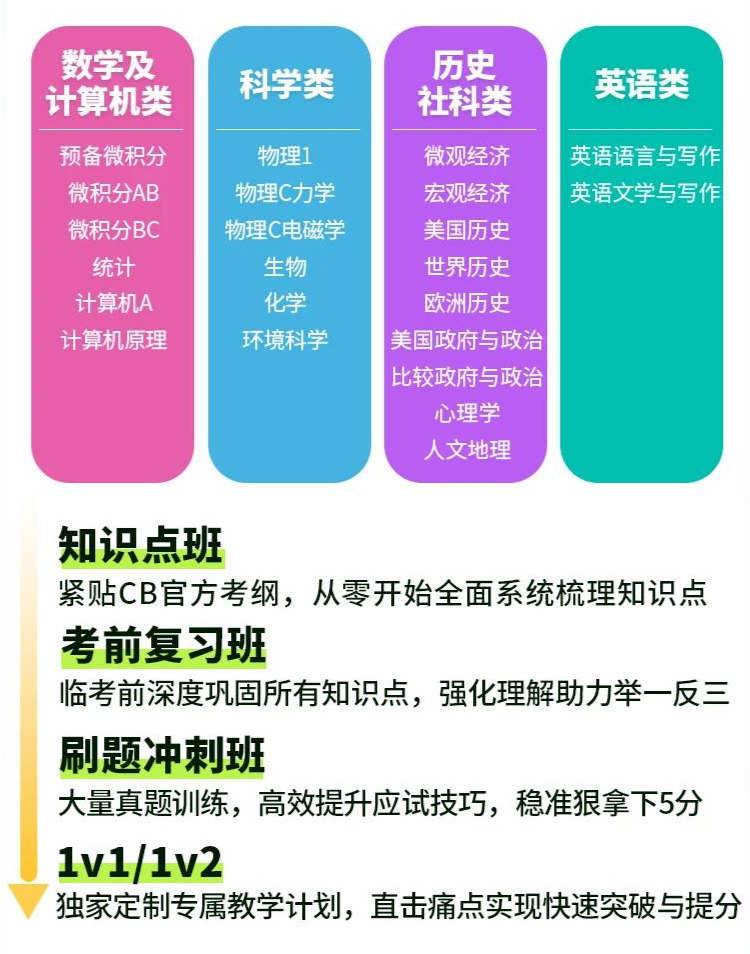 数学及计算机类

预备微积分
微积分AB
微积分BC
统计
计算机A
计算机原理

科学类

物理1
物理C力学
物理C电磁学
生物
化学
环境科学

历史社科类

微观经济
宏观经济
美国历史
世界历史
欧洲历史
美国政府与政治
比较政府与政治
心理学
人文地理

英语类

英语语言与写作
英语文学与写作

知识点班
紧贴CB官方考纲，从零开始全面系统梳理知识点

考前复习班
临考前深度巩固所有知识点，强化理解助力举一反三

刷题冲刺班
大量真题训练，高效提升应试技巧，稳准狠拿下5分

1v1/1v2
独家定制专属教学计划，直击痛点实现快速突破与提分